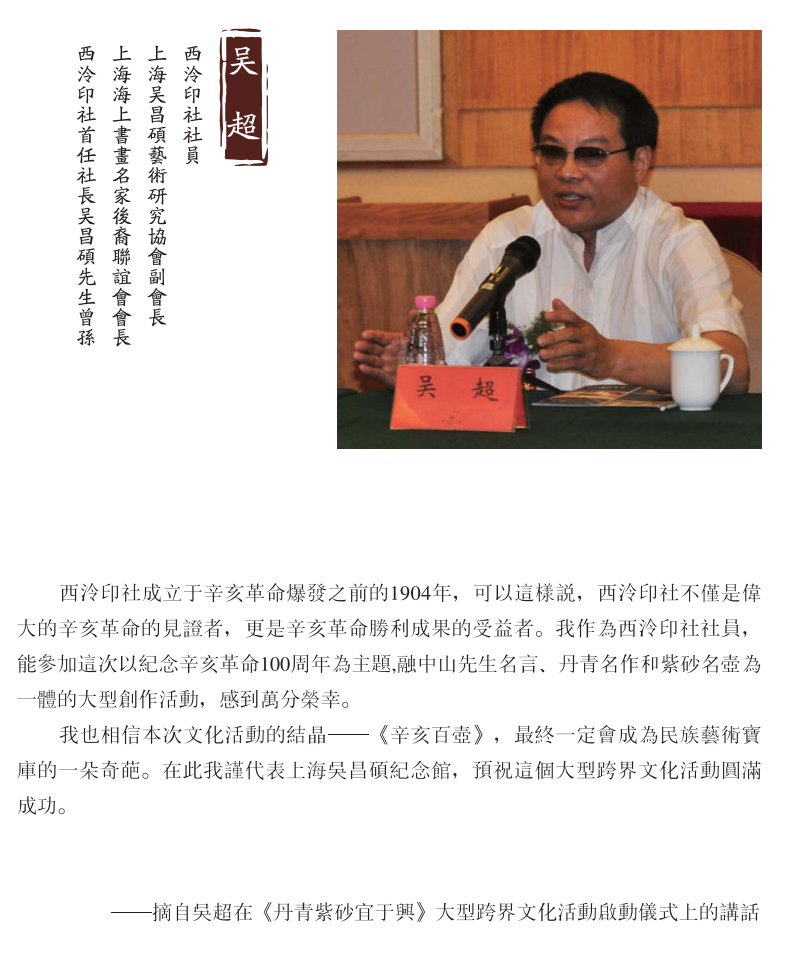 吴超

西泠印社社員
上海吴昌碩藝術研究協會副會長
上海海上書畫名家後裔聯誼會會長
西泠印社首任社長吴昌碩先生曾孫

吴 超

西泠印社成立于辛亥革命爆發之前的1904年，可以這樣説，西泠印社不僅是偉大的辛亥革命的見證者，更是辛亥革命勝利成果的受益者。我作為西泠印社社員，能參加這次以紀念辛亥革命100周年為主題,融中山先生名言、丹青名作和紫砂名壺為一體的大型創作活動，感到萬分榮幸。

我也相信本次文化活動的結晶——《辛亥百壺》，最終一定會成為民族藝術寶庫的一朵奇葩。在此我謹代表上海吴昌碩紀念館，預祝這個大型跨界文化活動圓滿成功。

——摘自吴超在《丹青紫砂宜于興》大型跨界文化活動啟動儀式上的講話